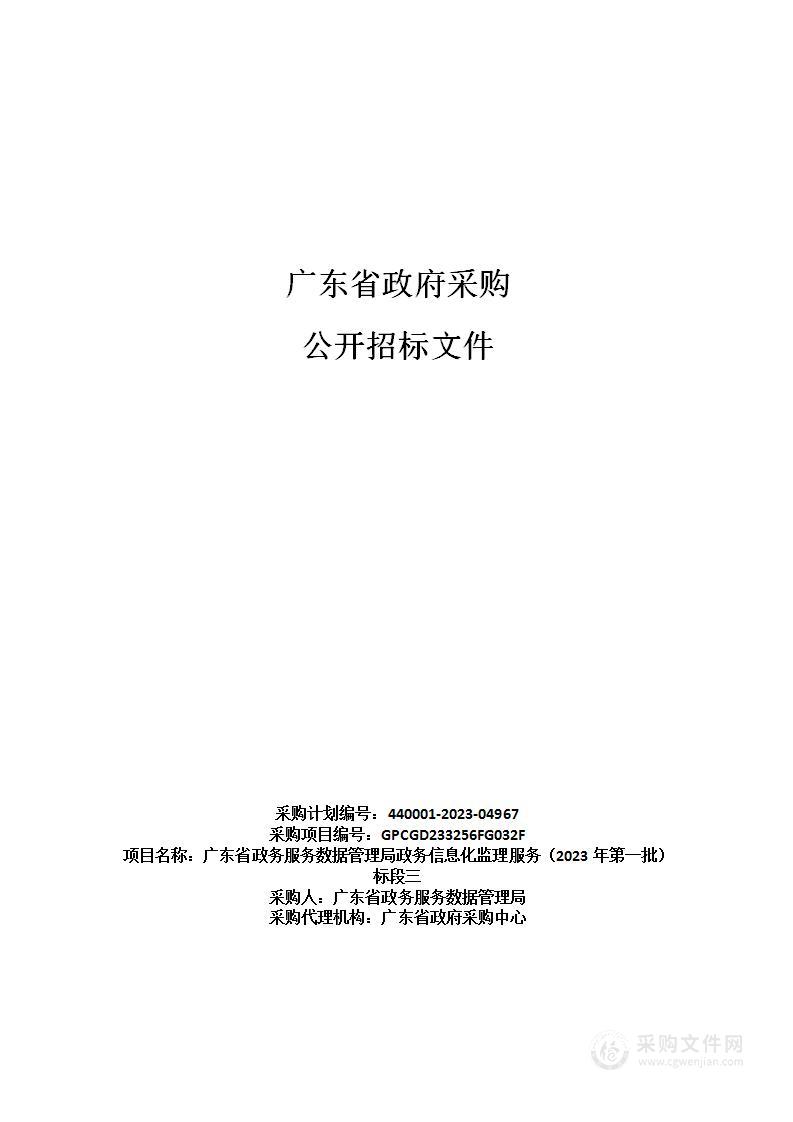 广东省政府采购

公开招标文件

采购计划编号：440001-2023-04967
采购项目编号：GPCGD233256FG032F
项目名称：广东省政务服务数据管理局政务信息化监理服务（2023 年第一批）标段三
采购人：广东省政务服务数据管理局
采购代理机构：广东省政府采购中心

采购文件网
www.cgwenjian.com